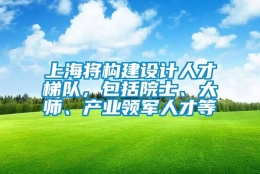 上海将构建设计人才梯队，包括院士、大师、产业领军人才等